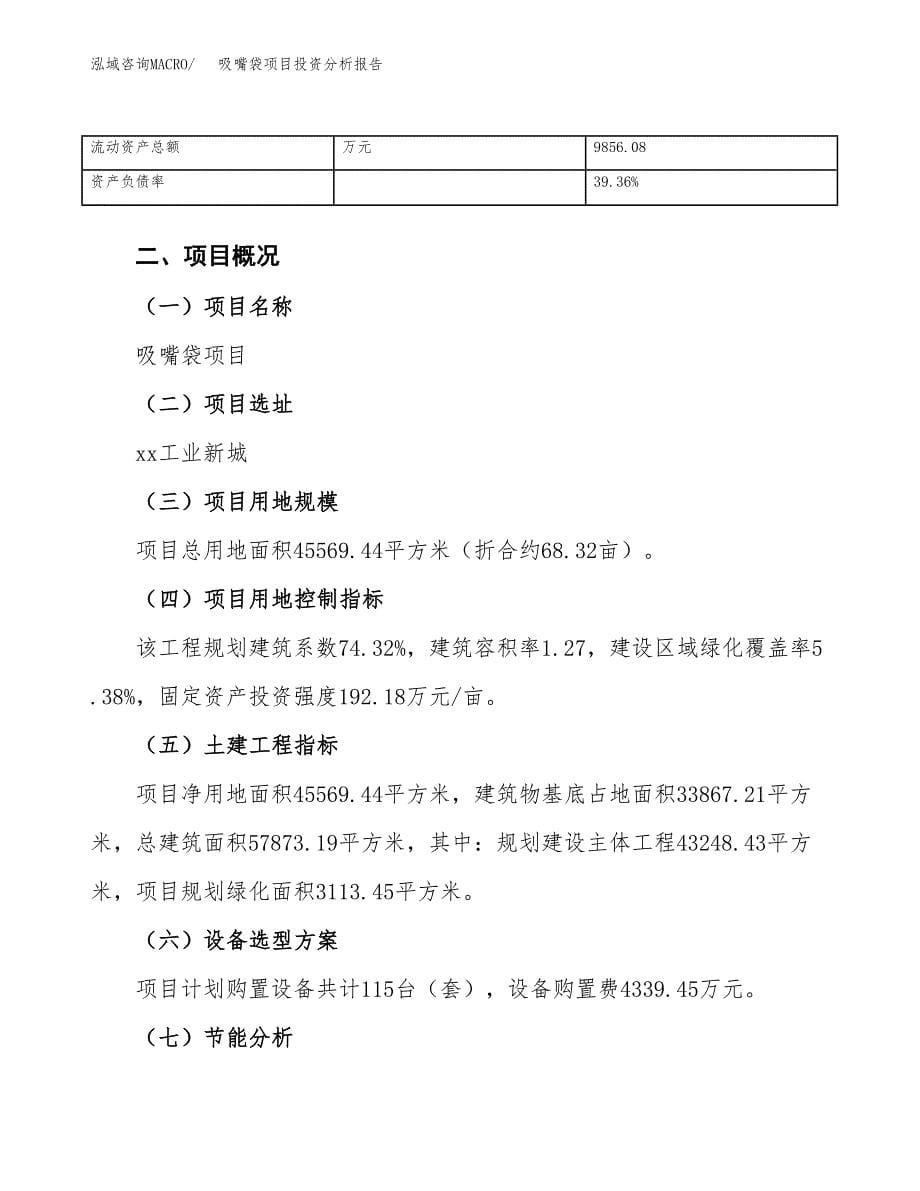 泓域咨询MACRO/　　吸嘴袋项目投资分析报告

| 流动资产总额 | 万元 | 9856.08 |
|---|---|---|
| 资产负债率 |  | 39.36% |

二、项目概况

（一）项目名称

吸嘴袋项目

（二）项目选址

xx工业新城

（三）项目用地规模

项目总用地面积45569.44平方米（折合约68.32亩）。

（四）项目用地控制指标

该工程规划建筑系数74.32%，建筑容积率1.27，建设区域绿化覆盖率5.38%，固定资产投资强度192.18万元/亩。

（五）土建工程指标

项目净用地面积45569.44平方米，建筑物基底占地面积33867.21平方米，总建筑面积57873.19平方米，其中：规划建设主体工程43248.43平方米，项目规划绿化面积3113.45平方米。

（六）设备选型方案

项目计划购置设备共计115台（套），设备购置费4339.45万元。

（七）节能分析